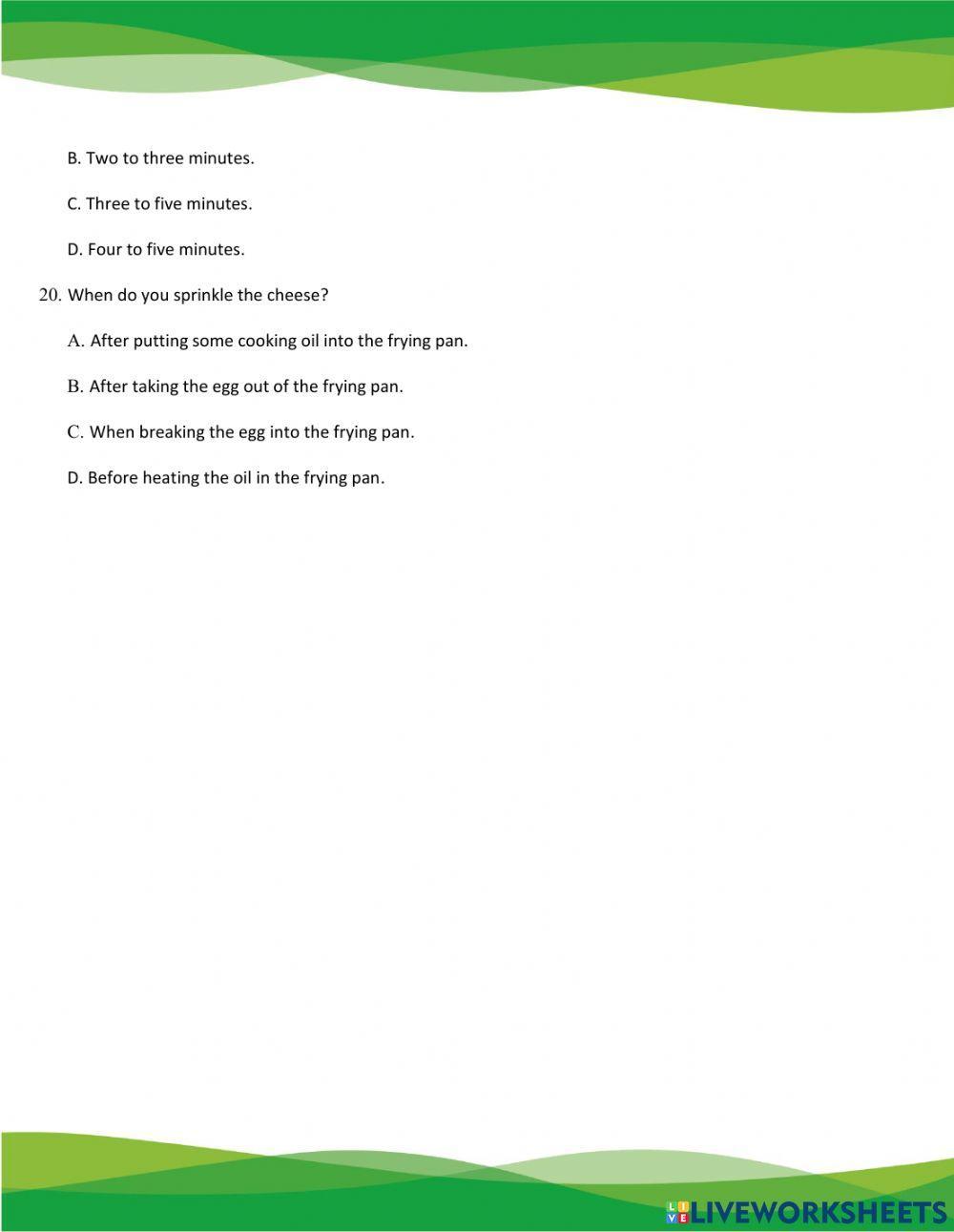 B. Two to three minutes.

C. Three to five minutes.

D. Four to five minutes.

20. When do you sprinkle the cheese?

A. After putting some cooking oil into the frying pan.

B. After taking the egg out of the frying pan.

C. When breaking the egg into the frying pan.

D. Before heating the oil in the frying pan.

LIVEWORKSHEETS